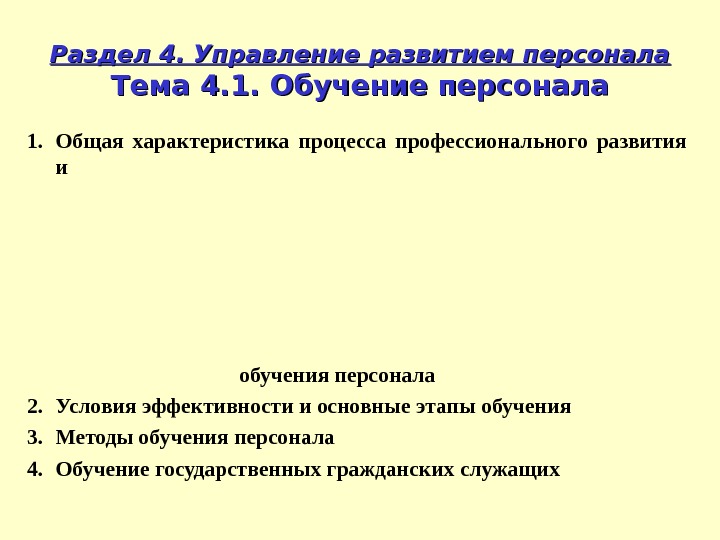 Раздел 4. Управление развитием персонала
Тема 4.1. Обучение персонала

1. Общая характеристика процесса профессионального развития и обучения персонала
2. Условия эффективности и основные этапы обучения
3. Методы обучения персонала
4. Обучение государственных гражданских служащих